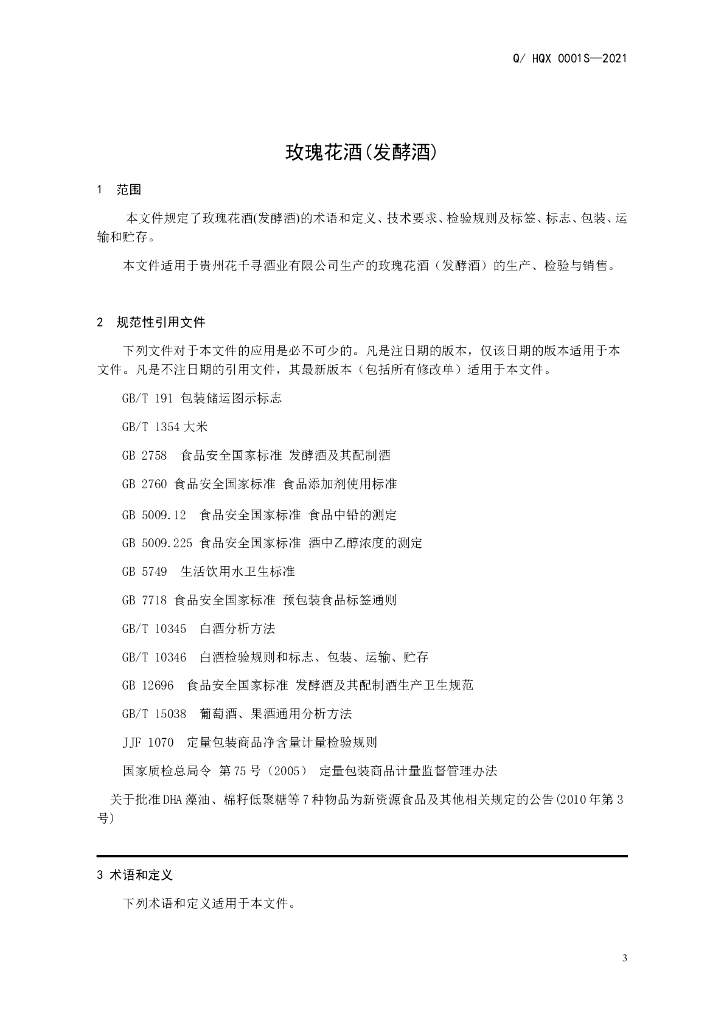 Q/ HQX 0001S—2021

玫瑰花酒(发酵酒)

1 范围

本文件规定了玫瑰花酒(发酵酒)的术语和定义、技术要求、检验规则及标签、标志、包装、运输和贮存。

本文件适用于贵州花千寻酒业有限公司生产的玫瑰花酒（发酵酒）的生产、检验与销售。

2 规范性引用文件

下列文件对于本文件的应用是必不可少的。凡是注日期的版本，仅该日期的版本适用于本文件。凡是不注日期的引用文件，其最新版本（包括所有修改单）适用于本文件。

GB/T 191 包装储运图示标志

GB/T 1354 大米

GB 2758 食品安全国家标准 发酵酒及其配制酒

GB 2760 食品安全国家标准 食品添加剂使用标准

GB 5009.12 食品安全国家标准 食品中铅的测定

GB 5009.225 食品安全国家标准 酒中乙醇浓度的测定

GB 5749 生活饮用水卫生标准

GB 7718 食品安全国家标准 预包装食品标签通则

GB/T 10345 白酒分析方法

GB/T 10346 白酒检验规则和标志、包装、运输、贮存

GB 12696 食品安全国家标准 发酵酒及其配制酒生产卫生规范

GB/T 15038 葡萄酒、果酒通用分析方法

JJF 1070 定量包装商品净含量计量检验规则

国家质检总局令 第75号（2005） 定量包装商品计量监督管理办法

关于批准DHA藻油、棉籽低聚糖等7种物品为新资源食品及其他相关规定的公告(2010年第3号)

3 术语和定义

下列术语和定义适用于本文件。

3